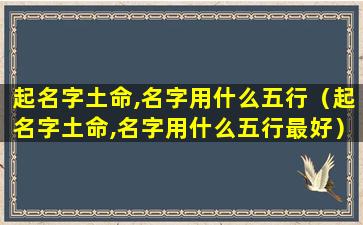 起名字土命,名字用什么五行（起名字土命,名字用什么五行最好）